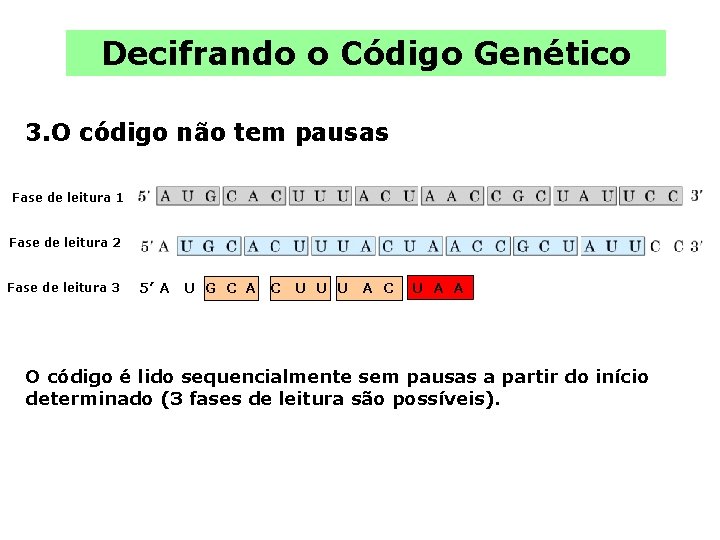 Decifrando o Código Genético

3.O código não tem pausas

Fase de leitura 1 5' A U G C A C U U U A C U A A C C G C U A U U C C 3'

Fase de leitura 2 5' A U G C A C U U U A C U A A C C G C U A U U C C 3'

Fase de leitura 3 5' A U G C A C U U U A C U A A

O código é lido sequencialmente sem pausas a partir do início determinado (3 fases de leitura são possíveis).